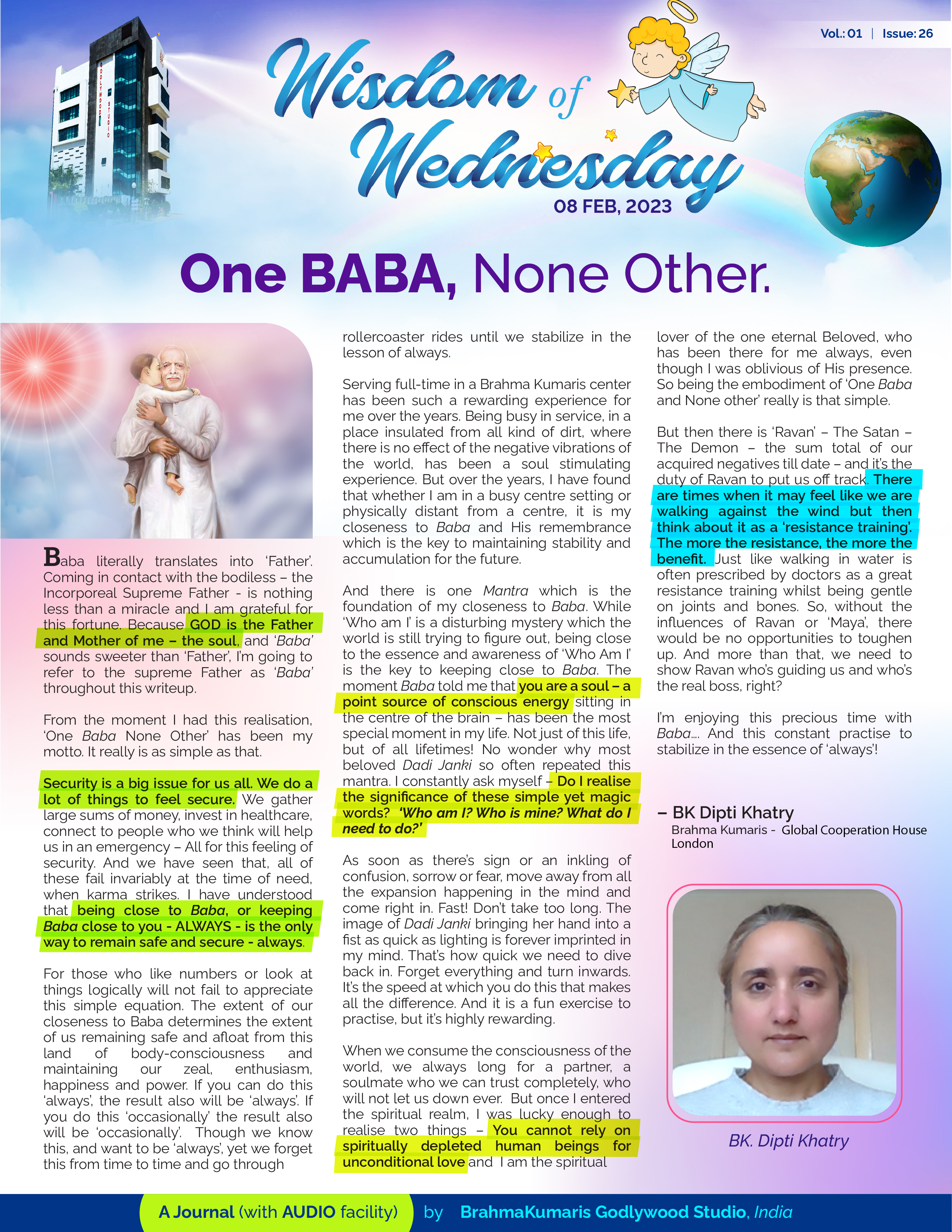 Vol.: 01 | Issue: 26

Wisdom of Wednesday

08 FEB, 2023

One BABA, None Other.

Baba literally translates into 'Father'. Coming in contact with the bodiless – the Incorporeal Supreme Father - is nothing less than a miracle and I am grateful for this fortune. Because GOD is the Father and Mother of me – the soul, and 'Baba' sounds sweeter than 'Father', I'm going to refer to the supreme Father as 'Baba' throughout this writeup.

From the moment I had this realisation, 'One Baba None Other' has been my motto. It really is as simple as that.

Security is a big issue for us all. We do a lot of things to feel secure. We gather large sums of money, invest in healthcare, connect to people who we think will help us in an emergency – All for this feeling of security. And we have seen that, all of these fail invariably at the time of need, when karma strikes. I have understood that being close to Baba, or keeping Baba close to you - ALWAYS - is the only way to remain safe and secure - always.

For those who like numbers or look at things logically will not fail to appreciate this simple equation. The extent of our closeness to Baba determines the extent of us remaining safe and afloat from this land of body-consciousness and maintaining our zeal, enthusiasm, happiness and power. If you can do this 'always', the result also will be 'always'. If you do this 'occasionally' the result also will be 'occasionally'. Though we know this, and want to be 'always', yet we forget this from time to time and go through rollercoaster rides until we stabilize in the lesson of always.

Serving full-time in a Brahma Kumaris center has been such a rewarding experience for me over the years. Being busy in service, in a place insulated from all kind of dirt, where there is no effect of the negative vibrations of the world, has been a soul stimulating experience. But over the years, I have found that whether I am in a busy centre setting or physically distant from a centre, it is my closeness to Baba and His remembrance which is the key to maintaining stability and accumulation for the future.

And there is one Mantra which is the foundation of my closeness to Baba. While 'Who am I' is a disturbing mystery which the world is still trying to figure out, being close to the essence and awareness of 'Who Am I' is the key to keeping close to Baba. The moment Baba told me that you are a soul – a point source of conscious energy sitting in the centre of the brain – has been the most special moment in my life. Not just of this life, but of all lifetimes! No wonder why most beloved Dadi Janki so often repeated this mantra. I constantly ask myself – Do I realise the significance of these simple yet magic words? 'Who am I? Who is mine? What do I need to do?'

As soon as there's sign or an inkling of confusion, sorrow or fear, move away from all the expansion happening in the mind and come right in. Fast! Don't take too long. The image of Dadi Janki bringing her hand into a fist as quick as lighting is forever imprinted in my mind. That's how quick we need to dive back in. Forget everything and turn inwards. It's the speed at which you do this that makes all the difference. And it is a fun exercise to practise, but it's highly rewarding.

When we consume the consciousness of the world, we always long for a partner, a soulmate who we can trust completely, who will not let us down ever. But once I entered the spiritual realm, I was lucky enough to realise two things – You cannot rely on spiritually depleted human beings for unconditional love and I am the spiritual lover of the one eternal Beloved, who has been there for me always, even though I was oblivious of His presence. So being the embodiment of 'One Baba and None other' really is that simple.

But then there is 'Ravan' – The Satan – The Demon – the sum total of our acquired negatives till date – and it's the duty of Ravan to put us off track. There are times when it may feel like we are walking against the wind but then think about it as a 'resistance training'. The more the resistance, the more the benefit. Just like walking in water is often prescribed by doctors as a great resistance training whilst being gentle on joints and bones. So, without the influences of Ravan or 'Maya', there would be no opportunities to toughen up. And more than that, we need to show Ravan who's guiding us and who's the real boss, right?

I'm enjoying this precious time with Baba.... And this constant practise to stabilize in the essence of 'always'!

– BK Dipti Khatry
Brahma Kumaris - Global Cooperation House London

BK. Dipti Khatry

A Journal (with AUDIO facility) by BrahmaKumaris Godlywood Studio, India